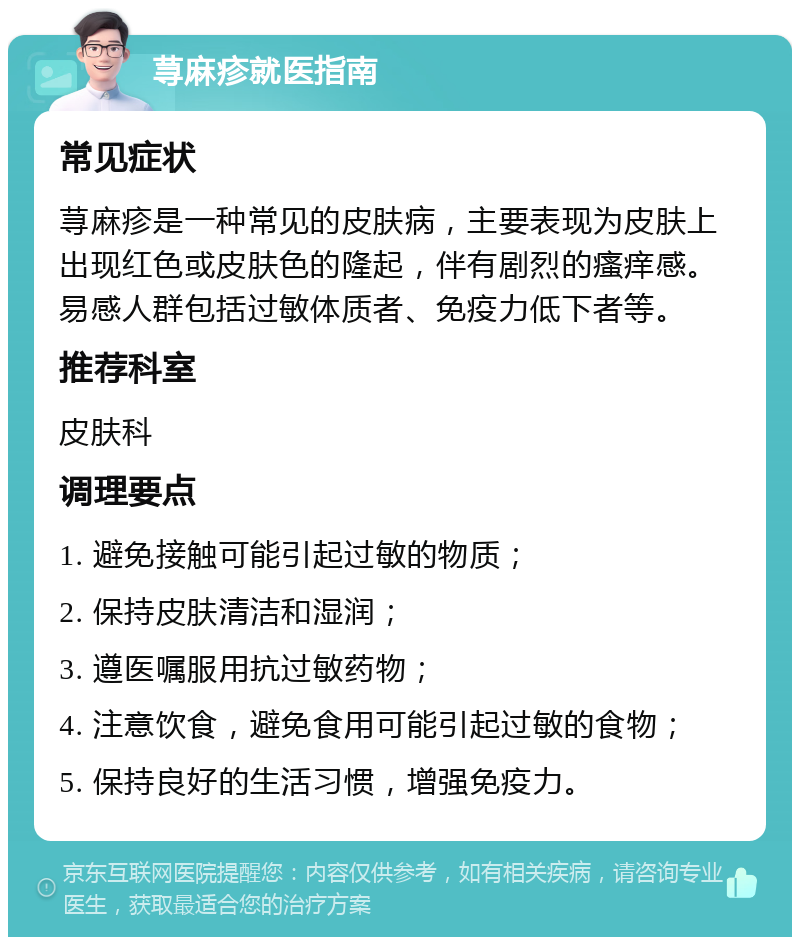 荨麻疹就医指南

常见症状

荨麻疹是一种常见的皮肤病，主要表现为皮肤上出现红色或皮肤色的隆起，伴有剧烈的瘙痒感。易感人群包括过敏体质者、免疫力低下者等。

推荐科室

皮肤科

调理要点

1. 避免接触可能引起过敏的物质；

2. 保持皮肤清洁和湿润；

3. 遵医嘱服用抗过敏药物；

4. 注意饮食，避免食用可能引起过敏的食物；

5. 保持良好的生活习惯，增强免疫力。

京东互联网医院提醒您：内容仅供参考，如有相关疾病，请咨询专业医生，获取最适合您的治疗方案